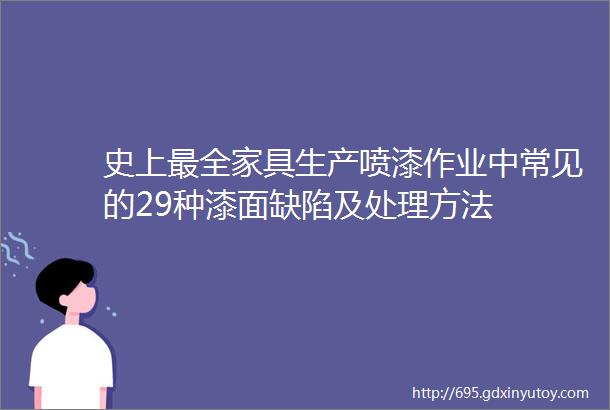 史上最全家具生产喷漆作业中常见的29种漆面缺陷及处理方法

http://695.gdxinyutoy.com